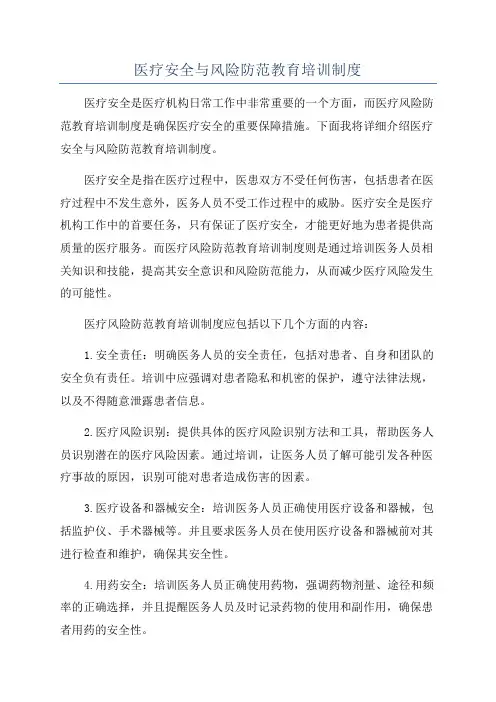 医疗安全与风险防范教育培训制度

医疗安全是医疗机构日常工作中非常重要的一个方面，而医疗风险防范教育培训制度是确保医疗安全的重要保障措施。下面我将详细介绍医疗安全与风险防范教育培训制度。

医疗安全是指在医疗过程中，医患双方不受任何伤害，包括患者在医疗过程中不发生意外，医务人员不受工作过程中的威胁。医疗安全是医疗机构工作中的首要任务，只有保证了医疗安全，才能更好地为患者提供高质量的医疗服务。而医疗风险防范教育培训制度则是通过培训医务人员相关知识和技能，提高其安全意识和风险防范能力，从而减少医疗风险发生的可能性。

医疗风险防范教育培训制度应包括以下几个方面的内容：

1.安全责任：明确医务人员的安全责任，包括对患者、自身和团队的安全负有责任。培训中应强调对患者隐私和机密的保护，遵守法律法规，以及不得随意泄露患者信息。

2.医疗风险识别：提供具体的医疗风险识别方法和工具，帮助医务人员识别潜在的医疗风险因素。通过培训，让医务人员了解可能引发各种医疗事故的原因，识别可能对患者造成伤害的因素。

3.医疗设备和器械安全：培训医务人员正确使用医疗设备和器械，包括监护仪、手术器械等。并且要求医务人员在使用医疗设备和器械前对其进行检查和维护，确保其安全性。

4.用药安全：培训医务人员正确使用药物，强调药物剂量、途径和频率的正确选择，并且提醒医务人员及时记录药物的使用和副作用，确保患者用药的安全性。